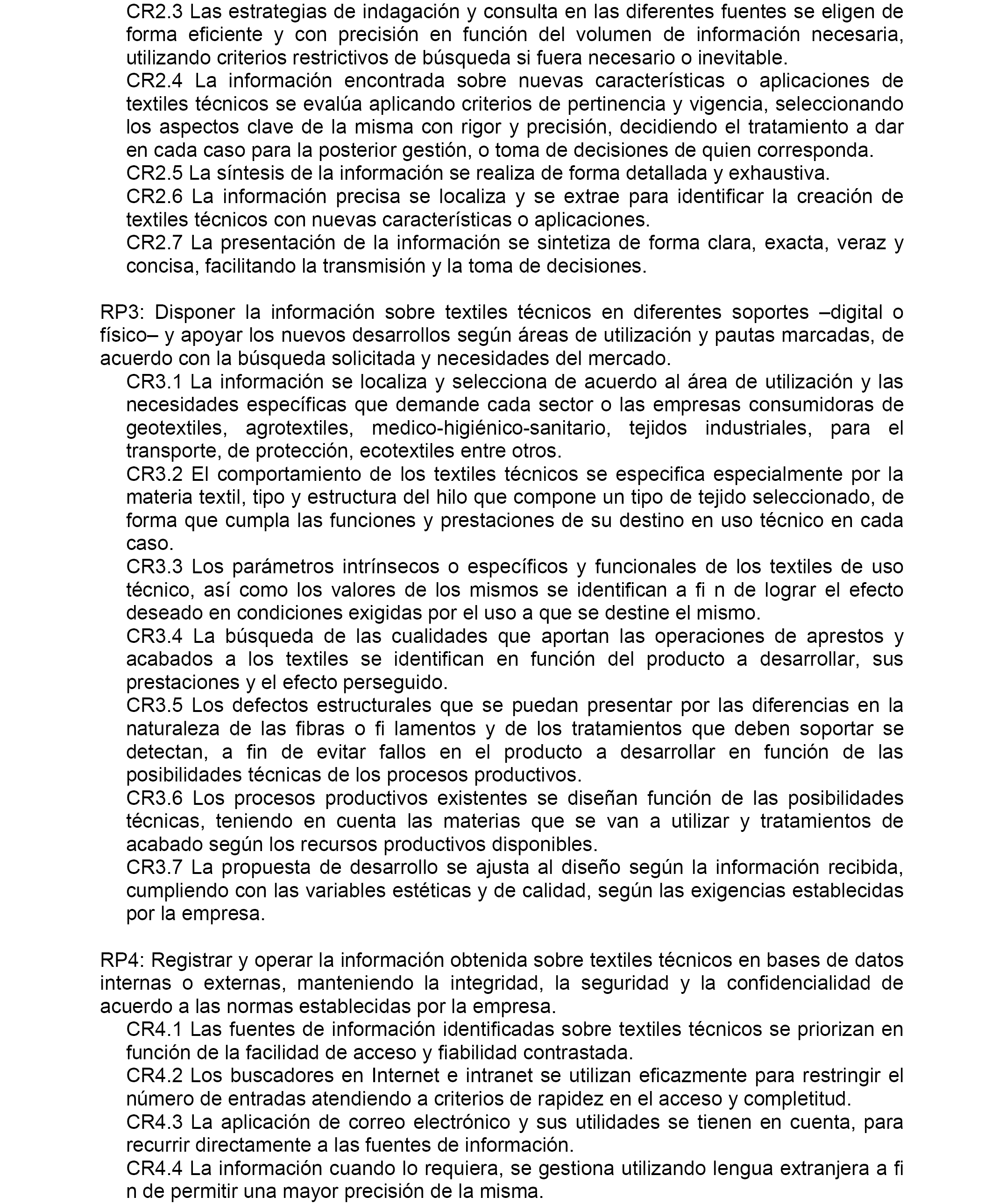 CR2.3 Las estrategias de indagación y consulta en las diferentes fuentes se eligen de forma eficiente y con precisión en función del volumen de información necesaria, utilizando criterios restrictivos de búsqueda si fuera necesario o inevitable.
CR2.4 La información encontrada sobre nuevas características o aplicaciones de textiles técnicos se evalúa aplicando criterios de pertinencia y vigencia, seleccionando los aspectos clave de la misma con rigor y precisión, decidiendo el tratamiento a dar en cada caso para la posterior gestión, o toma de decisiones de quien corresponda.
CR2.5 La síntesis de la información se realiza de forma detallada y exhaustiva.
CR2.6 La información precisa se localiza y se extrae para identificar la creación de textiles técnicos con nuevas características o aplicaciones.
CR2.7 La presentación de la información se sintetiza de forma clara, exacta, veraz y concisa, facilitando la transmisión y la toma de decisiones.

RP3: Disponer la información sobre textiles técnicos en diferentes soportes –digital o físico– y apoyar los nuevos desarrollos según áreas de utilización y pautas marcadas, de acuerdo con la búsqueda solicitada y necesidades del mercado.
CR3.1 La información se localiza y selecciona de acuerdo al área de utilización y las necesidades específicas que demande cada sector o las empresas consumidoras de geotextiles, agrotextiles, medico-higiénico-sanitario, tejidos industriales, para el transporte, de protección, ecotextiles entre otros.
CR3.2 El comportamiento de los textiles técnicos se especifica especialmente por la materia textil, tipo y estructura del hilo que compone un tipo de tejido seleccionado, de forma que cumpla las funciones y prestaciones de su destino en uso técnico en cada caso.
CR3.3 Los parámetros intrínsecos o específicos y funcionales de los textiles de uso técnico, así como los valores de los mismos se identifican a fi n de lograr el efecto deseado en condiciones exigidas por el uso a que se destine el mismo.
CR3.4 La búsqueda de las cualidades que aportan las operaciones de aprestos y acabados a los textiles se identifican en función del producto a desarrollar, sus prestaciones y el efecto perseguido.
CR3.5 Los defectos estructurales que se puedan presentar por las diferencias en la naturaleza de las fibras o fi lamentos y de los tratamientos que deben soportar se detectan, a fin de evitar fallos en el producto a desarrollar en función de las posibilidades técnicas de los procesos productivos.
CR3.6 Los procesos productivos existentes se diseñan función de las posibilidades técnicas, teniendo en cuenta las materias que se van a utilizar y tratamientos de acabado según los recursos productivos disponibles.
CR3.7 La propuesta de desarrollo se ajusta al diseño según la información recibida, cumpliendo con las variables estéticas y de calidad, según las exigencias establecidas por la empresa.

RP4: Registrar y operar la información obtenida sobre textiles técnicos en bases de datos internas o externas, manteniendo la integridad, la seguridad y la confidencialidad de acuerdo a las normas establecidas por la empresa.
CR4.1 Las fuentes de información identificadas sobre textiles técnicos se priorizan en función de la facilidad de acceso y fiabilidad contrastada.
CR4.2 Los buscadores en Internet e intranet se utilizan eficazmente para restringir el número de entradas atendiendo a criterios de rapidez en el acceso y completitud.
CR4.3 La aplicación de correo electrónico y sus utilidades se tienen en cuenta, para recurrir directamente a las fuentes de información.
CR4.4 La información cuando lo requiera, se gestiona utilizando lengua extranjera a fi n de permitir una mayor precisión de la misma.